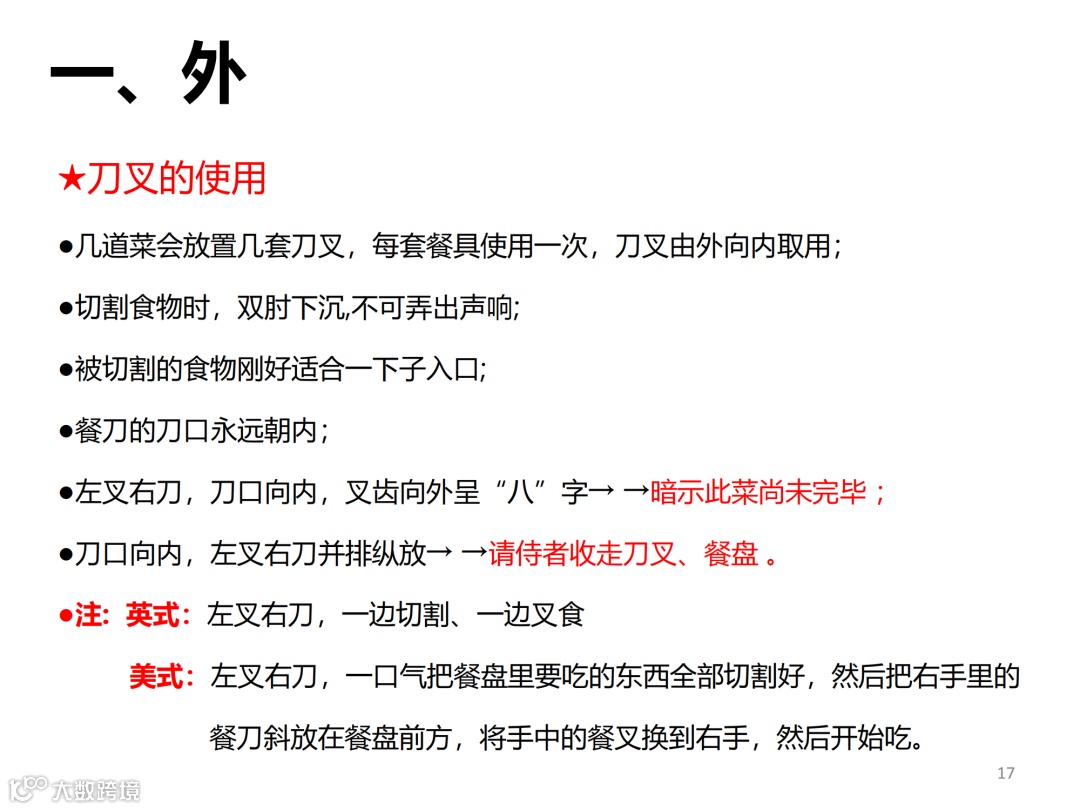 一、外

★刀叉的使用

●几道菜会放置几套刀叉，每套餐具使用一次，刀叉由外向内取用；

●切割食物时，双肘下沉,不可弄出声响;

●被切割的食物刚好适合一下子入口;

●餐刀的刀口永远朝内；

●左叉右刀，刀口向内，叉齿向外呈“八”字→ →暗示此菜尚未完毕；

●刀口向内，左叉右刀并排纵放→ →请侍者收走刀叉、餐盘 。

●注：英式：左叉右刀，一边切割、一边叉食

美式：左叉右刀，一口气把餐盘里要吃的东西全部切割好，然后把右手里的餐刀斜放在餐盘前方，将手中的餐叉换到右手，然后开始吃。

17

大数跨境